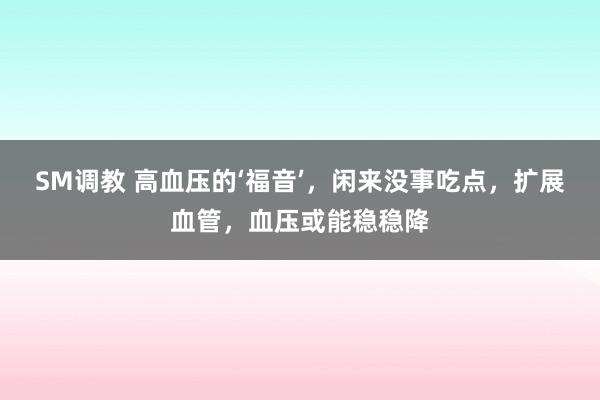 SM调教 高血压的‘福音’，闲来没事吃点，扩展血管，血压或能稳稳降